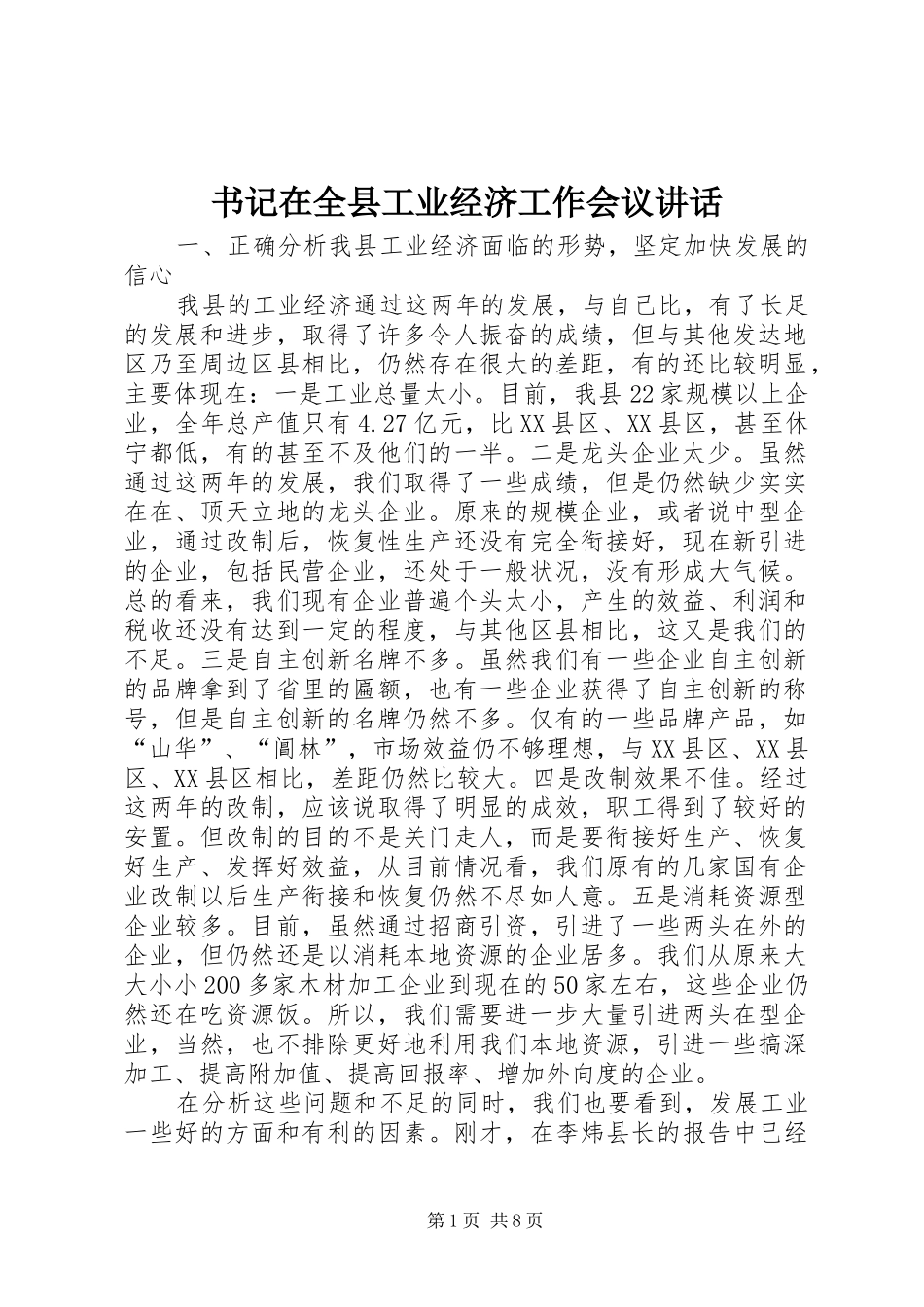 书记在全县工业经济工作会议讲话

一、正确分析我县工业经济面临的形势，坚定加快发展的信心

我县的工业经济通过这两年的发展，与自己比，有了长足的发展和进步，取得了许多令人振奋的成绩，但与其他发达地区乃至周边区县相比，仍然存在很大的差距，有的还比较明显，主要体现在：一是工业总量太小。目前，我县22家规模以上企业，全年总产值只有4.27亿元，比XX县区、XX县区，甚至休宁都低，有的甚至不及他们的一半。二是龙头企业太少。虽然通过这两年的发展，我们取得了一些成绩，但是仍然缺少实实在在、顶天立地的龙头企业。原来的规模企业，或者说中型企业，通过改制后，恢复性生产还没有完全衔接好，现在新引进的企业，包括民营企业，还处于一般状况，没有形成大气候。总的看来，我们现有企业普遍个头太小，产生的效益、利润和税收还没有达到一定的程度，与其他区县相比，这又是我们的不足。三是自主创新名牌不多。虽然我们有一些企业自主创新的品牌拿到了省里的匾额，也有一些企业获得了自主创新的称号，但是自主创新的名牌仍然不多。仅有的一些品牌产品，如“山华”、“阊林”，市场效益仍不够理想，与XX县区、XX县区、XX县区相比，差距仍然比较大。四是改制效果不佳。经过这两年的改制，应该说取得了明显的成效，职工得到了较好的安置。但改制的目的不是关门走人，而是要衔接好生产、恢复好生产、发挥好效益，从目前情况看，我们原有的几家国有企业改制以后生产衔接和恢复仍然不尽如人意。五是消耗资源型企业较多。目前，虽然通过招商引资，引进了一些两头在外的企业，但仍然还是以消耗本地资源的企业居多。我们从原来大大小小200多家木材加工企业到现在的50家左右，这些企业仍然还在吃资源饭。所以，我们需要进一步大量引进两头在型企业，当然，也不排除更好地利用我们本地资源，引进一些搞深加工、提高附加值、提高回报率、增加外向度的企业。

在分析这些问题和不足的同时，我们也要看到，发展工业一些好的方面和有利的因素。刚才，在李炜县长的报告中已经

第1页 共8页